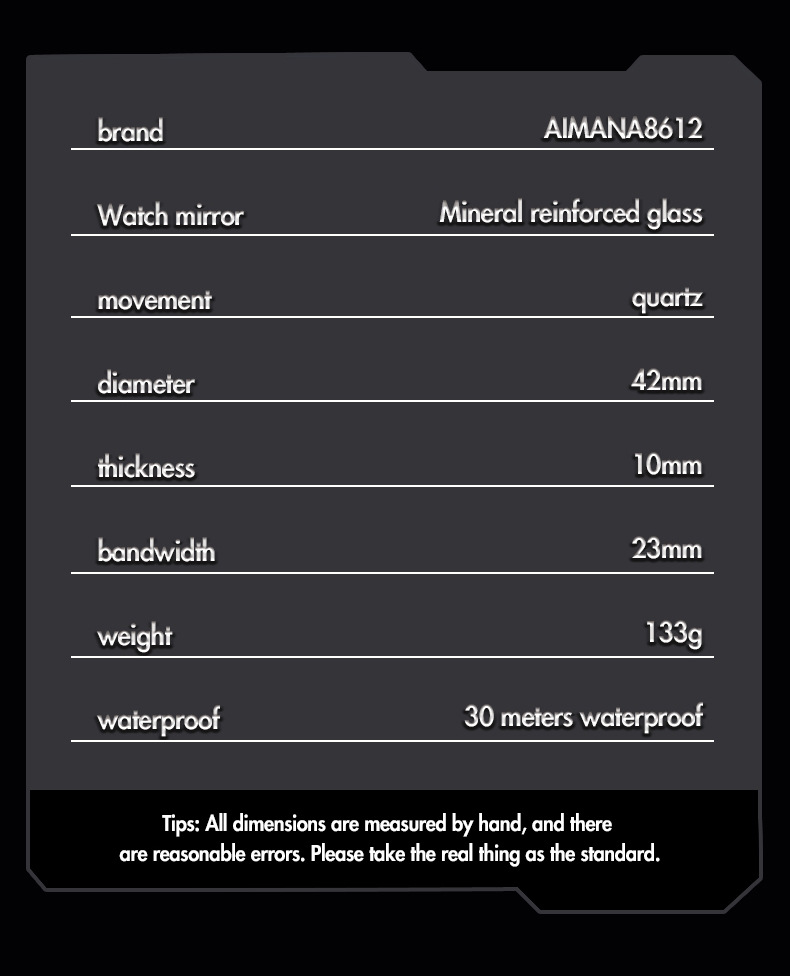 brand AIMANA8612

Watch mirror Mineral reinforced glass

movement quartz

diameter 42mm

thickness 10mm

bandwidth 23mm

weight 133g

waterproof 30 meters waterproof

Tips: All dimensions are measured by hand, and there are reasonable errors. Please take the real thing as the standard.